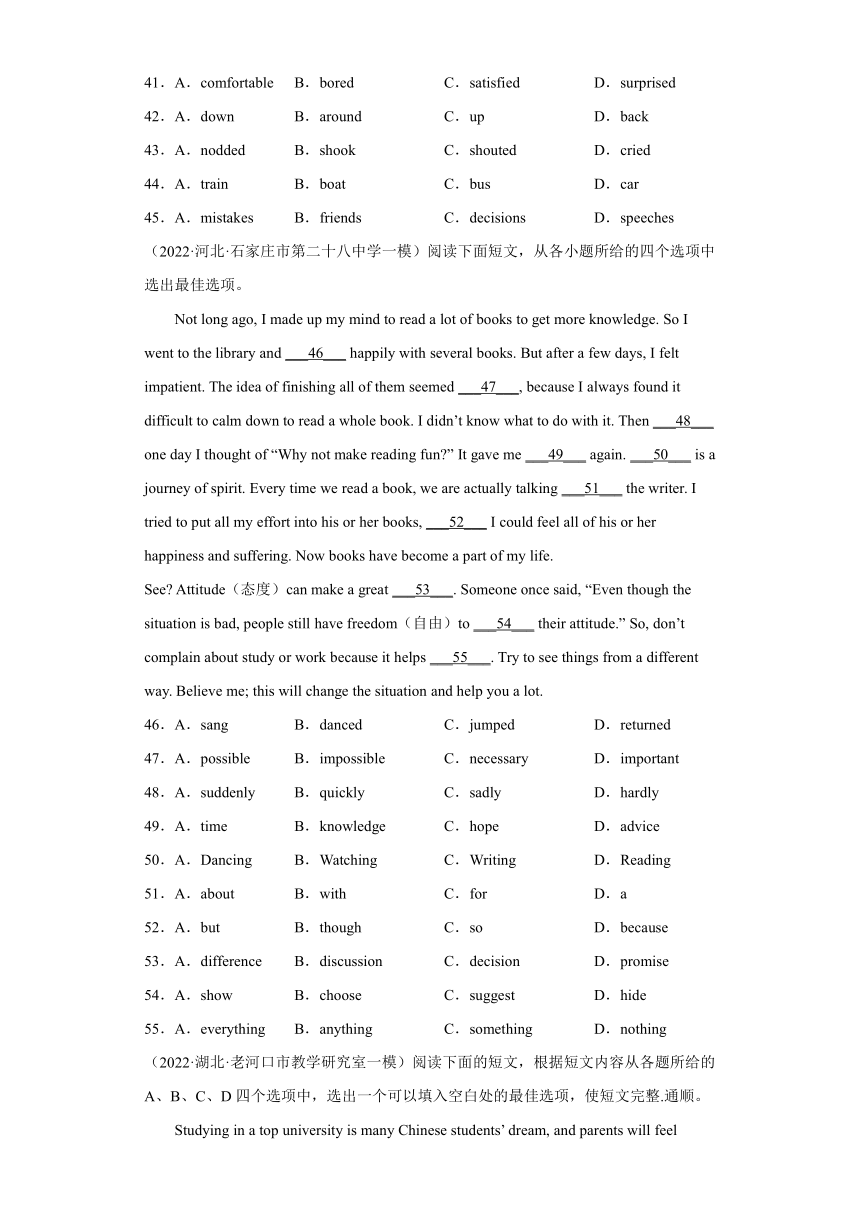 41．A．comfortable B．bored C．satisfied D．surprised
42．A．down B．around C．up D．back
43．A．nodded B．shook C．shouted D．cried
44．A．train B．boat C．bus D．car
45．A．mistakes B．friends C．decisions D．speeches
（2022·河北·石家庄市第二十八中学一模）阅读下面短文，从各小题所给的四个选项中选出最佳选项。

Not long ago, I made up my mind to read a lot of books to get more knowledge. So I went to the library and ___46___ happily with several books. But after a few days, I felt impatient. The idea of finishing all of them seemed ___47___, because I always found it difficult to calm down to read a whole book. I didn't know what to do with it. Then ___48___ one day I thought of "Why not make reading fun?" It gave me ___49___ again. ___50___ is a journey of spirit. Every time we read a book, we are actually talking ___51___ the writer. I tried to put all my effort into his or her books, ___52___ I could feel all of his or her happiness and suffering. Now books have become a part of my life.
See? Attitude（态度）can make a great ___53___. Someone once said, "Even though the situation is bad, people still have freedom（自由）to ___54___ their attitude." So, don't complain about study or work because it helps ___55___. Try to see things from a different way. Believe me; this will change the situation and help you a lot.
46．A．sang B．danced C．jumped D．returned
47．A．possible B．impossible C．necessary D．important
48．A．suddenly B．quickly C．sadly D．hardly
49．A．time B．knowledge C．hope D．advice
50．A．Dancing B．Watching C．Writing D．Reading
51．A．about B．with C．for D．a
52．A．but B．though C．so D．because
53．A．difference B．discussion C．decision D．promise
54．A．show B．choose C．suggest D．hide
55．A．everything B．anything C．something D．nothing
（2022·湖北·老河口市教学研究室一模）阅读下面的短文，根据短文内容从各题所给的A、B、C、D四个选项中，选出一个可以填入空白处的最佳选项，使短文完整.通顺。

Studying in a top university is many Chinese students' dream, and parents will feel